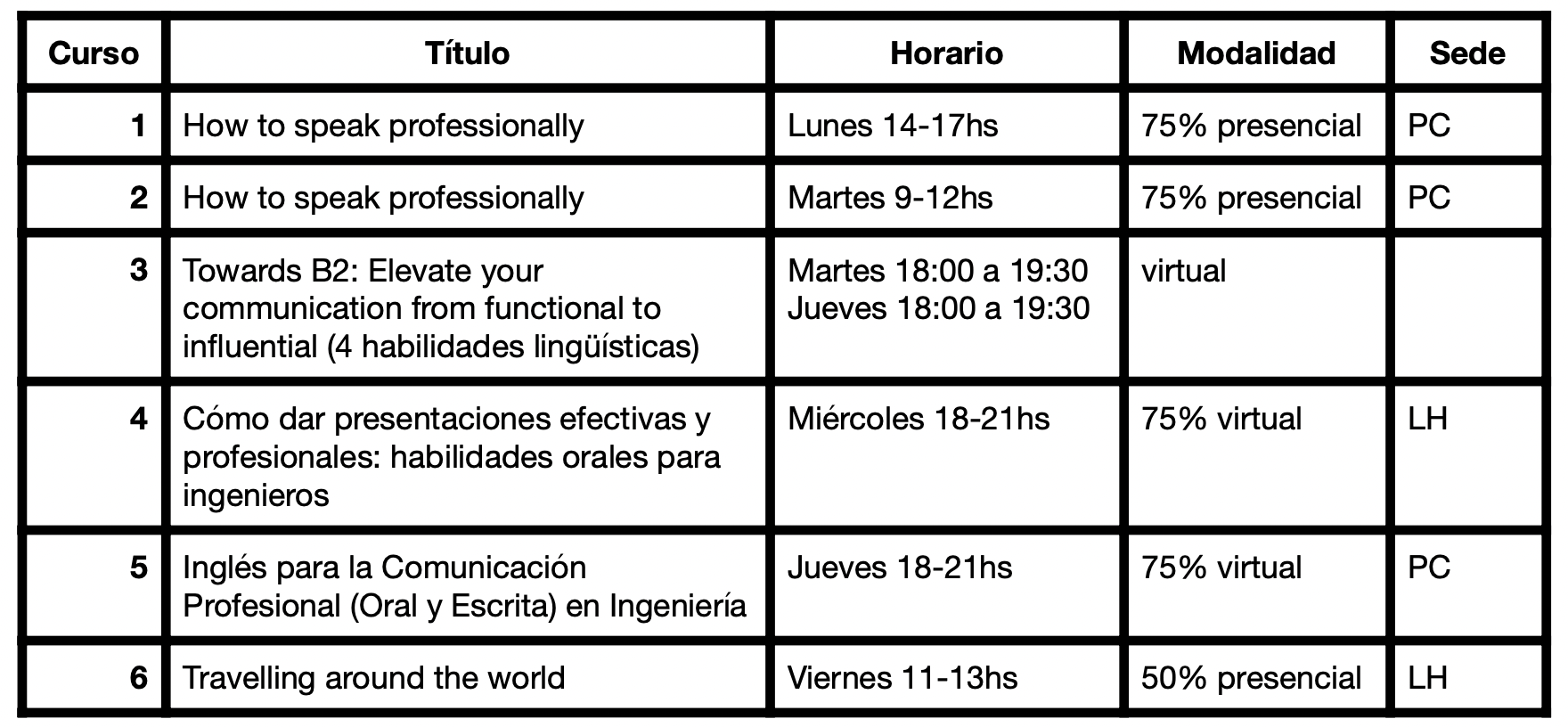 | Curso | Título | Horario | Modalidad | Sede |
|---|---|---|---|---|
| 1 | How to speak professionally | Lunes 14-17hs | 75% presencial | PC |
| 2 | How to speak professionally | Martes 9-12hs | 75% presencial | PC |
| 3 | Towards B2: Elevate your communication from functional to influential (4 habilidades lingüísticas) | Martes 18:00 a 19:30 Jueves 18:00 a 19:30 | virtual |  |
| 4 | Cómo dar presentaciones efectivas y profesionales: habilidades orales para ingenieros | Miércoles 18-21hs | 75% virtual | LH |
| 5 | Inglés para la Comunicación Profesional (Oral y Escrita) en Ingeniería | Jueves 18-21hs | 75% virtual | PC |
| 6 | Travelling around the world | Viernes 11-13hs | 50% presencial | LH |